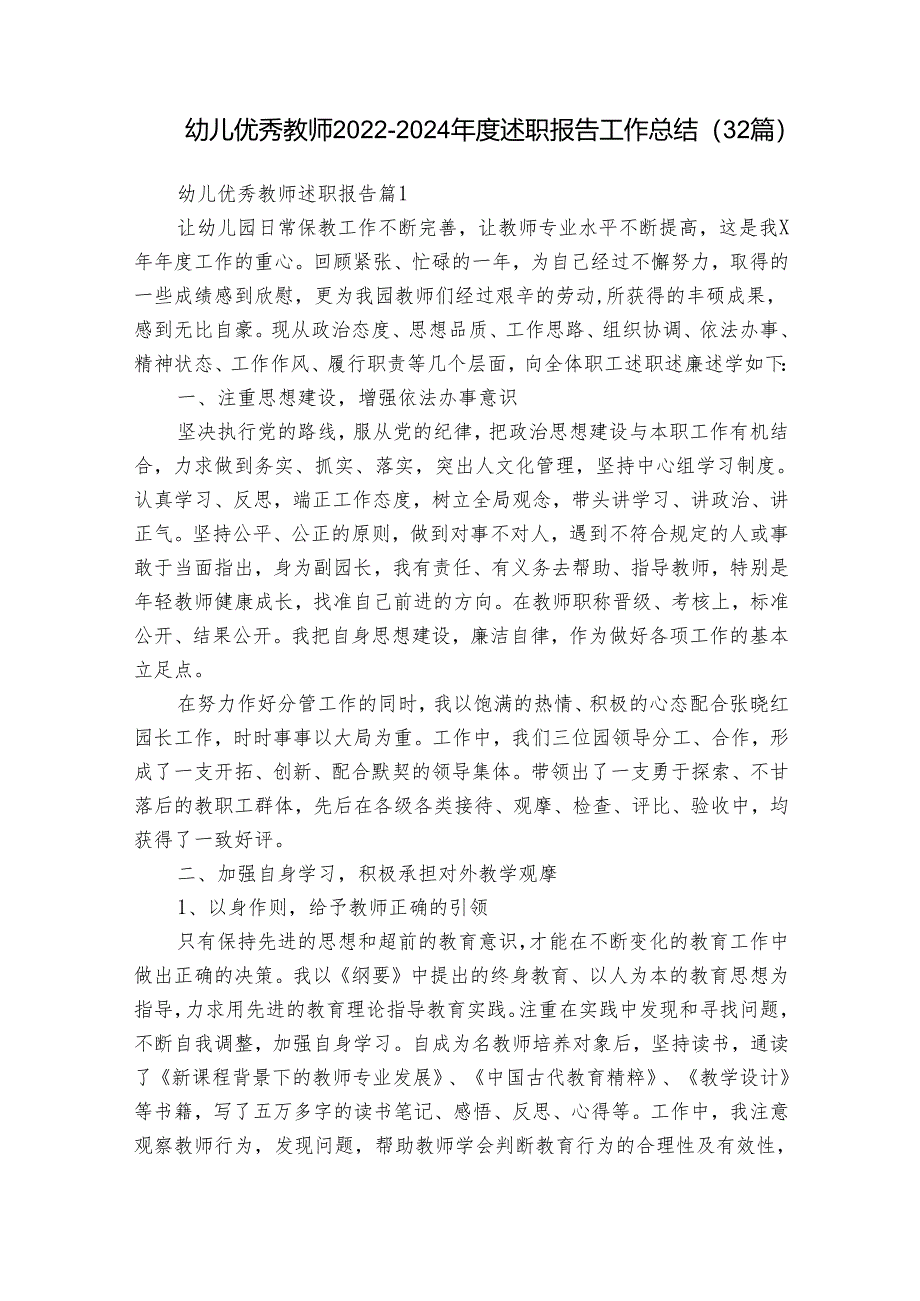 幼儿优秀教师2022-2024年度述职报告工作总结（32篇）

幼儿优秀教师述职报告篇1

让幼儿园日常保教工作不断完善，让教师专业水平不断提高，这是我X年年度工作的重心。回顾紧张、忙碌的一年，为自己经过不懈努力，取得的一些成绩感到欣慰，更为我园教师们经过艰辛的劳动，所获得的丰硕成果，感到无比自豪。现从政治态度、思想品质、工作思路、组织协调、依法办事、精神状态、工作作风、履行职责等几个层面，向全体职工述职述廉述学如下：

一、注重思想建设，增强依法办事意识

坚决执行党的路线，服从党的纪律，把政治思想建设与本职工作有机结合，力求做到务实、抓实、落实，突出人文化管理，坚持中心组学习制度。认真学习、反思，端正工作态度，树立全局观念，带头讲学习、讲政治、讲正气。坚持公平、公正的原则，做到对事不对人，遇到不符合规定的人或事敢于当面指出，身为副园长，我有责任、有义务去帮助、指导教师，特别是年轻教师健康成长，找准自己前进的方向。在教师职称晋级、考核上，标准公开、结果公开。我把自身思想建设，廉洁自律，作为做好各项工作的基本立足点。

在努力作好分管工作的同时，我以饱满的热情、积极的心态配合张晓红园长工作，时时事事以大局为重。工作中，我们三位园领导分工、合作，形成了一支开拓、创新、配合默契的领导集体。带领出了一支勇于探索、不甘落后的教职工群体，先后在各级各类接待、观摩、检查、评比、验收中，均获得了一致好评。

二、加强自身学习，积极承担对外教学观摩

1、以身作则，给予教师正确的引领

只有保持先进的思想和超前的教育意识，才能在不断变化的教育工作中做出正确的决策。我以《纲要》中提出的终身教育、以人为本的教育思想为指导，力求用先进的教育理论指导教育实践。注重在实践中发现和寻找问题，不断自我调整，加强自身学习。自成为名教师培养对象后，坚持读书，通读了《新课程背景下的教师专业发展》、《中国古代教育精粹》、《教学设计》等书籍，写了五万多字的读书笔记、感悟、反思、心得等。工作中，我注意观察教师行为，发现问题，帮助教师学会判断教育行为的合理性及有效性，